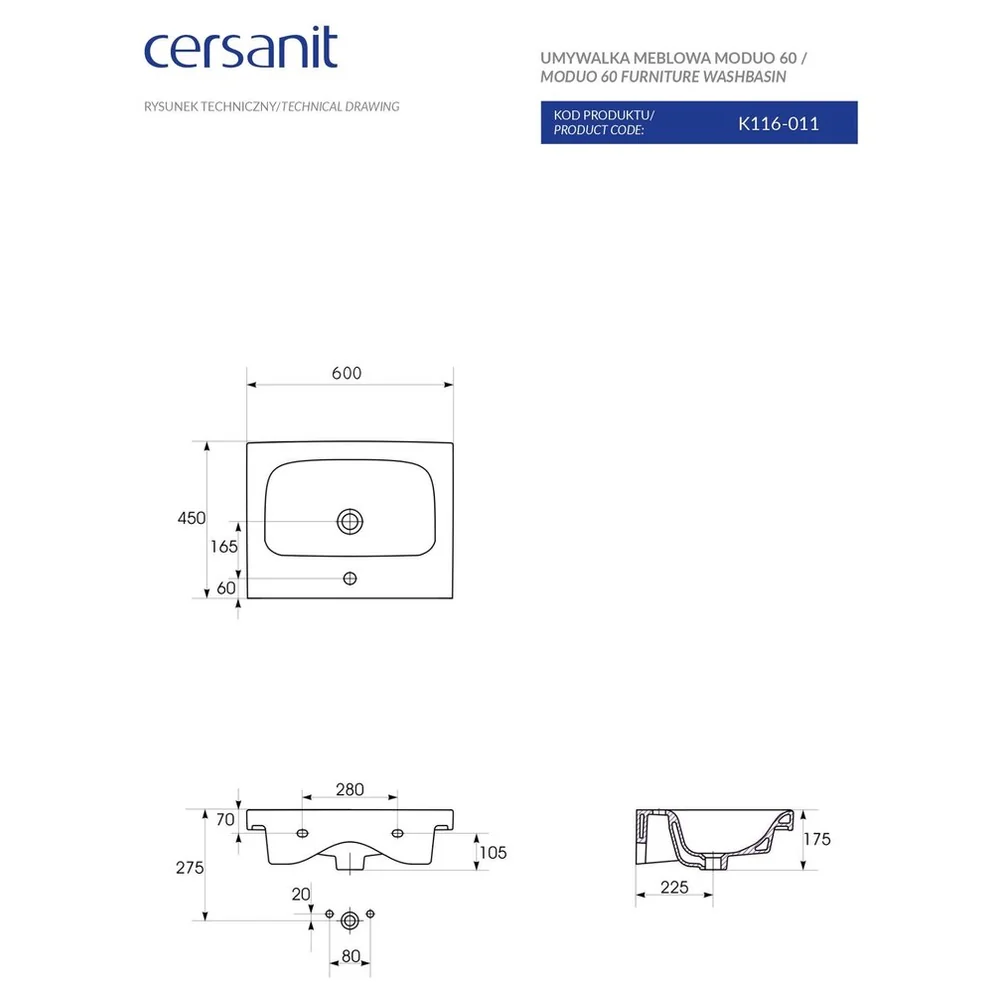 cersanit

RYSUNEK TECHNICZNY/TECHNICAL DRAWING

UMYWALKA MEBLOWA MODUO 60 /
MODUO 60 FURNITURE WASHBASIN

KOD PRODUKTU/
PRODUCT CODE:
K116-011

600

450

165

60

280

70

275

105

20

80

175

225